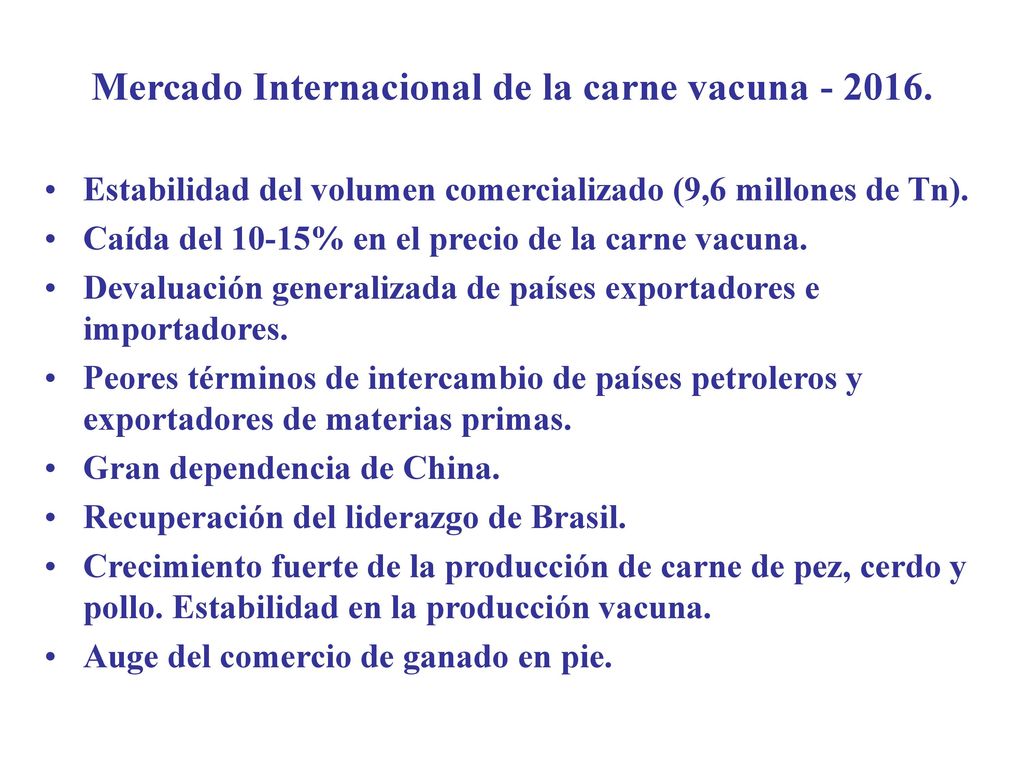 Mercado Internacional de la carne vacuna - 2016.

• Estabilidad del volumen comercializado (9,6 millones de Tn).
• Caída del 10-15% en el precio de la carne vacuna.
• Devaluación generalizada de países exportadores e importadores.
• Peores términos de intercambio de países petroleros y exportadores de materias primas.
• Gran dependencia de China.
• Recuperación del liderazgo de Brasil.
• Crecimiento fuerte de la producción de carne de pez, cerdo y pollo. Estabilidad en la producción vacuna.
• Auge del comercio de ganado en pie.